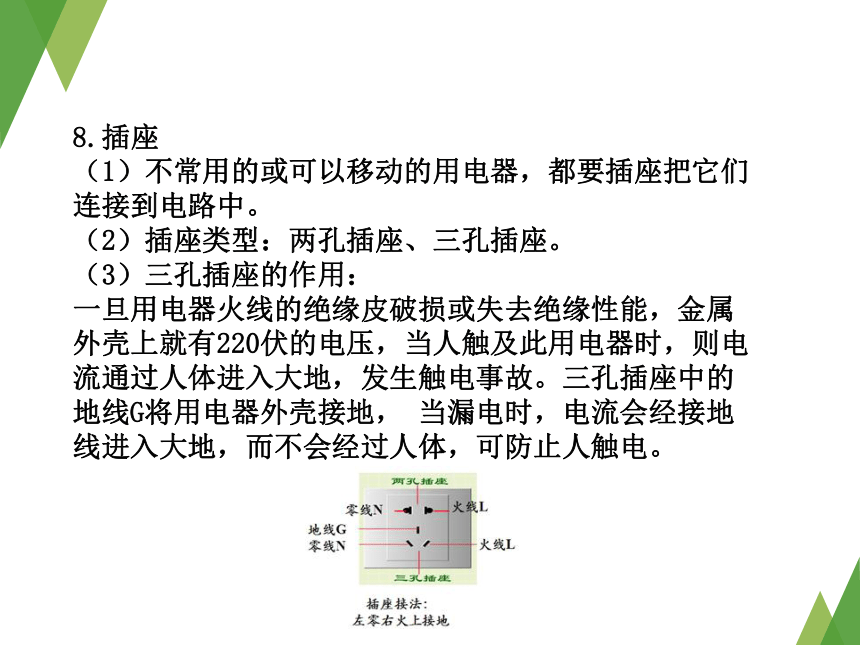 8.插座
（1）不常用的或可以移动的用电器，都要插座把它们连接到电路中。
（2）插座类型：两孔插座、三孔插座。
（3）三孔插座的作用：
一旦用电器火线的绝缘皮破损或失去绝缘性能，金属外壳上就有220伏的电压，当人触及此用电器时，则电流通过人体进入大地，发生触电事故。三孔插座中的地线G将用电器外壳接地， 当漏电时，电流会经接地线进入大地，而不会经过人体，可防止人触电。

两孔插座
零线N
火线L
地线G
零线N
火线L
三孔插座

插座接法：
左零右火上接地